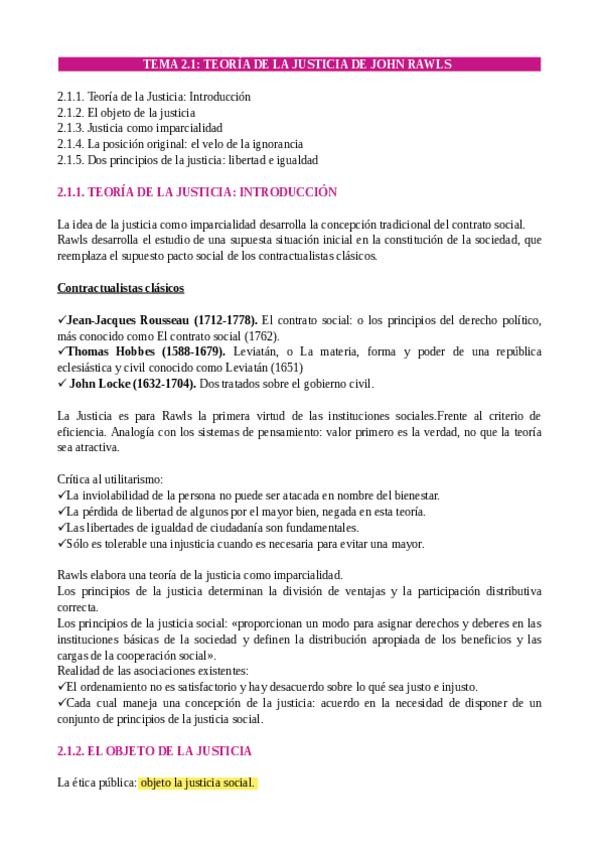 TEMA 2.1: TEORÍA DE LA JUSTICIA DE JOHN RAWLS

2.1.1. Teoría de la Justicia: Introducción
2.1.2. El objeto de la justicia
2.1.3. Justicia como imparcialidad
2.1.4. La posición original: el velo de la ignorancia
2.1.5. Dos principios de la justicia: libertad e igualdad

2.1.1. TEORÍA DE LA JUSTICIA: INTRODUCCIÓN

La idea de la justicia como imparcialidad desarrolla la concepción tradicional del contrato social. Rawls desarrolla el estudio de una supuesta situación inicial en la constitución de la sociedad, que reemplaza el supuesto pacto social de los contractualistas clásicos.

Contractualistas clásicos

✓Jean-Jacques Rousseau (1712-1778). El contrato social: o los principios del derecho político, más conocido como El contrato social (1762).
✓Thomas Hobbes (1588-1679). Leviatán, o La materia, forma y poder de una república eclesiástica y civil conocido como Leviatán (1651)
✓ John Locke (1632-1704). Dos tratados sobre el gobierno civil.

La Justicia es para Rawls la primera virtud de las instituciones sociales.Frente al criterio de eficiencia. Analogía con los sistemas de pensamiento: valor primero es la verdad, no que la teoría sea atractiva.

Crítica al utilitarismo:
✓La inviolabilidad de la persona no puede ser atacada en nombre del bienestar.
✓La pérdida de libertad de algunos por el mayor bien, negada en esta teoría.
✓Las libertades de igualdad de ciudadanía son fundamentales.
✓Sólo es tolerable una injusticia cuando es necesaria para evitar una mayor.

Rawls elabora una teoría de la justicia como imparcialidad.
Los principios de la justicia determinan la división de ventajas y la participación distributiva correcta.
Los principios de la justicia social: «proporcionan un modo para asignar derechos y deberes en las instituciones básicas de la sociedad y definen la distribución apropiada de los beneficios y las cargas de la cooperación social».
Realidad de las asociaciones existentes:
✓El ordenamiento no es satisfactorio y hay desacuerdo sobre lo qué sea justo e injusto.
✓Cada cual maneja una concepción de la justicia: acuerdo en la necesidad de disponer de un conjunto de principios de la justicia social.

2.1.2. EL OBJETO DE LA JUSTICIA

La ética pública: objeto la justicia social.